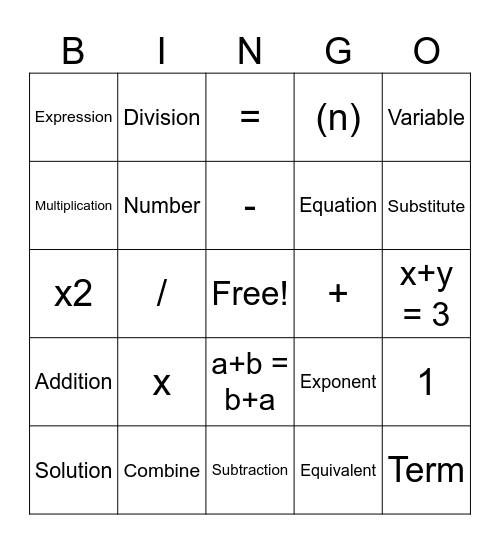 | B | I | N | G | O |
|---|---|---|---|---|
| Expression | Division | = | (n) | Variable |
| Multiplication | Number | - | Equation | Substitute |
| x2 | / | Free! | + | x+y = 3 |
| Addition | x | a+b = b+a | Exponent | 1 |
| Solution | Combine | Subtraction | Equivalent | Term |